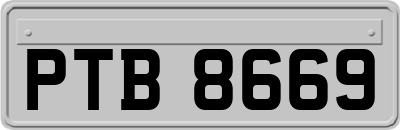 PTB 8669